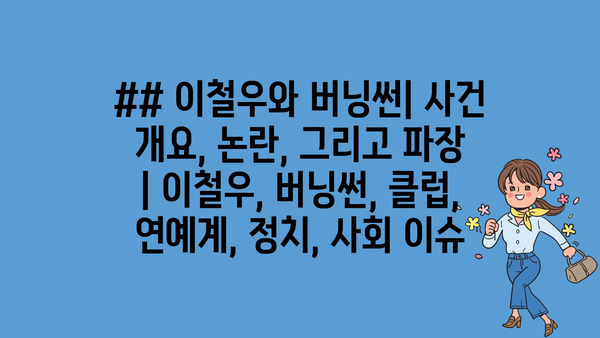 ## 이철우와 버닝썬| 사건 개요, 논란, 그리고 파장 | 이철우, 버닝썬, 클럽, 연예계, 정치, 사회 이슈